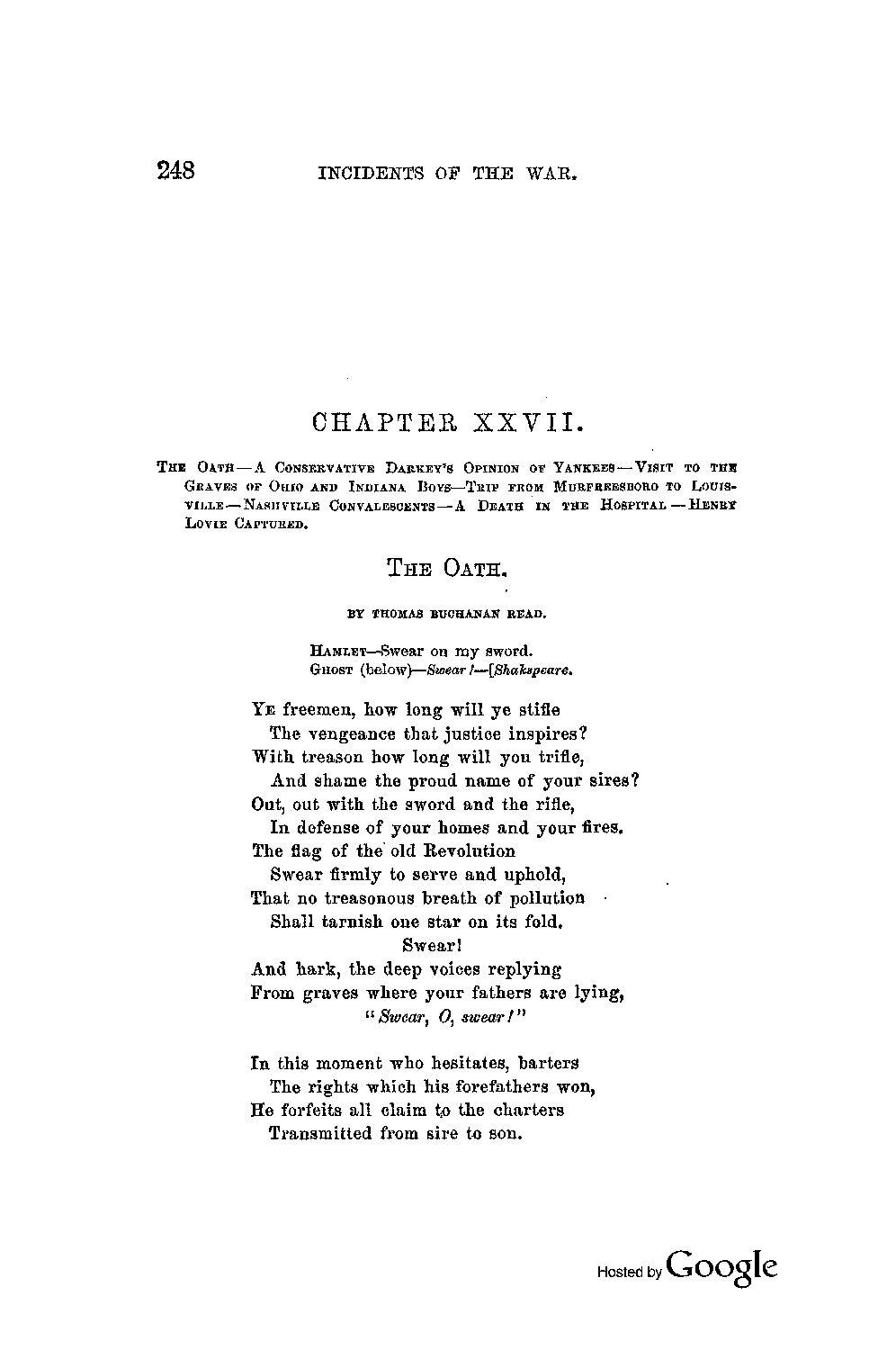 248 INCIDENTS OF THE WAR.

CHAPTER XXVII.

THE OATH — A CONSERVATIVE DARKEY'S OPINION OF YANKEES — VISIT TO THE GRAVES OF OHIO AND INDIANA BOYS—TRIP FROM MURFREESBORO TO LOUISVILLE — NASHVILLE CONVALESCENTS — A DEATH IN THE HOSPITAL — HENRY LOVIE CAPTURED.

THE OATH.

BY THOMAS BUCHANAN READ.

HAMLET—Swear on my sword.
GHOST (below)—Swear!—[Shakspeare.

YE freemen, how long will ye stifle
The vengeance that justice inspires?
With treason how long will you trifle,
And shame the proud name of your sires?
Out, out with the sword and the rifle,
In defense of your homes and your fires.
The flag of the old Revolution
Swear firmly to serve and uphold,
That no treasonous breath of pollution
Shall tarnish one star on its fold.
Swear!
And hark, the deep voices replying
From graves where your fathers are lying,
"Swear, O, swear!"

In this moment who hesitates, barters
The rights which his forefathers won,
He forfeits all claim to the charters
Transmitted from sire to son.

Hosted by Google